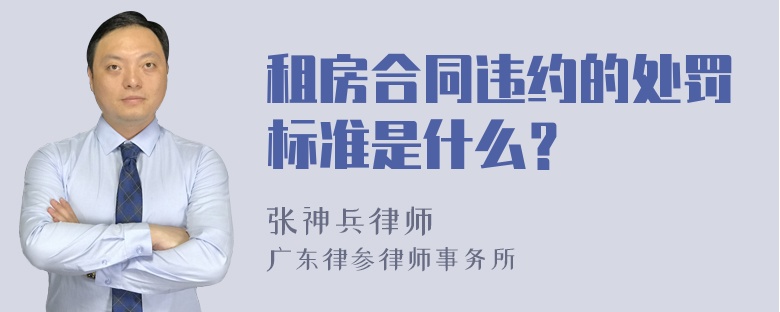 租房合同违约的处罚标准是什么？

张神兵律师
广东律参律师事务所